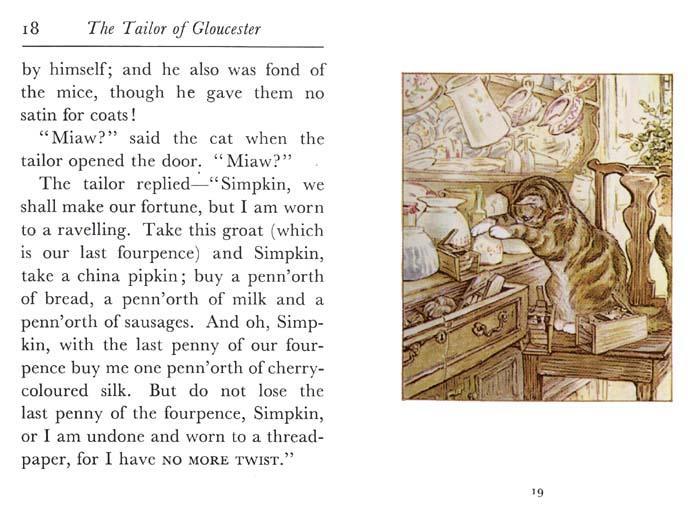 18 The Tailor of Gloucester

by himself; and he also was fond of the mice, though he gave them no satin for coats!

"Miaw?" said the cat when the tailor opened the door. "Miaw?"

The tailor replied—"Simpkin, we shall make our fortune, but I am worn to a ravelling. Take this groat (which is our last fourpence) and Simpkin, take a china pipkin; buy a penn'orth of bread, a penn'orth of milk and a penn'orth of sausages. And oh, Simpkin, with the last penny of our fourpence buy me one penn'orth of cherry-coloured silk. But do not lose the last penny of the fourpence, Simpkin, or I am undone and worn to a thread-paper, for I have NO MORE TWIST."

19